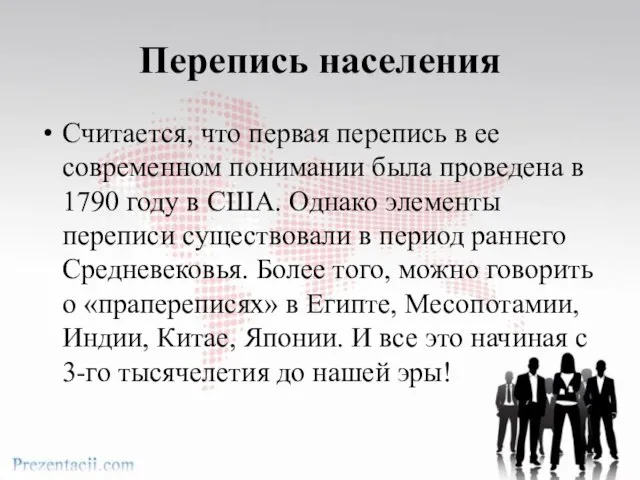 Перепись населения

• Считается, что первая перепись в ее современном понимании была проведена в 1790 году в США. Однако элементы переписи существовали в период раннего Средневековья. Более того, можно говорить о «прапереписях» в Египте, Месопотамии, Индии, Китае, Японии. И все это начиная с 3-го тысячелетия до нашей эры!

Prezentacii.com